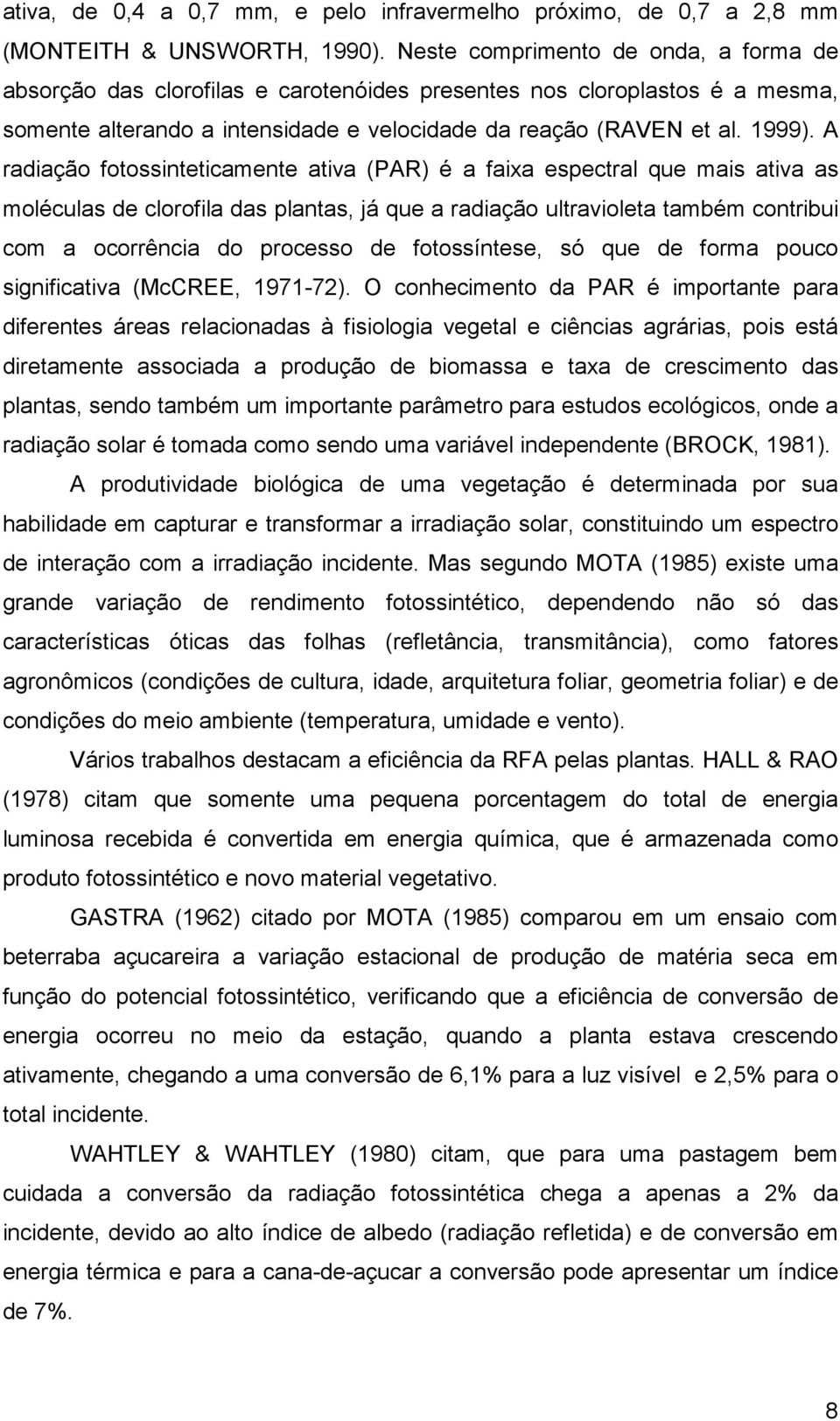 ativa, de 0,4 a 0,7 mm, e pelo infravermelho próximo, de 0,7 a 2,8 mm (MONTEITH & UNSWORTH, 1990). Neste comprimento de onda, a forma de absorção das clorofilas e carotenóides presentes nos cloroplastos é a mesma, somente alterando a intensidade e velocidade da reação (RAVEN et al. 1999). A radiação fotossinteticamente ativa (PAR) é a faixa espectral que mais ativa as moléculas de clorofila das plantas, já que a radiação ultravioleta também contribui com a ocorrência do processo de fotossíntese, só que de forma pouco significativa (McCREE, 1971-72). O conhecimento da PAR é importante para diferentes áreas relacionadas à fisiologia vegetal e ciências agrárias, pois está diretamente associada a produção de biomassa e taxa de crescimento das plantas, sendo também um importante parâmetro para estudos ecológicos, onde a radiação solar é tomada como sendo uma variável independente (BROCK, 1981).

A produtividade biológica de uma vegetação é determinada por sua habilidade em capturar e transformar a irradiação solar, constituindo um espectro de interação com a irradiação incidente. Mas segundo MOTA (1985) existe uma grande variação de rendimento fotossintético, dependendo não só das características óticas das folhas (refletância, transmitância), como fatores agronômicos (condições de cultura, idade, arquitetura foliar, geometria foliar) e de condições do meio ambiente (temperatura, umidade e vento).

Vários trabalhos destacam a eficiência da RFA pelas plantas. HALL & RAO (1978) citam que somente uma pequena porcentagem do total de energia luminosa recebida é convertida em energia química, que é armazenada como produto fotossintético e novo material vegetativo.

GASTRA (1962) citado por MOTA (1985) comparou em um ensaio com beterraba açucareira a variação estacional de produção de matéria seca em função do potencial fotossintético, verificando que a eficiência de conversão de energia ocorreu no meio da estação, quando a planta estava crescendo ativamente, chegando a uma conversão de 6,1% para a luz visível e 2,5% para o total incidente.

WAHTLEY & WAHTLEY (1980) citam, que para uma pastagem bem cuidada a conversão da radiação fotossintética chega a apenas a 2% da incidente, devido ao alto índice de albedo (radiação refletida) e de conversão em energia térmica e para a cana-de-açucar a conversão pode apresentar um índice de 7%.

8